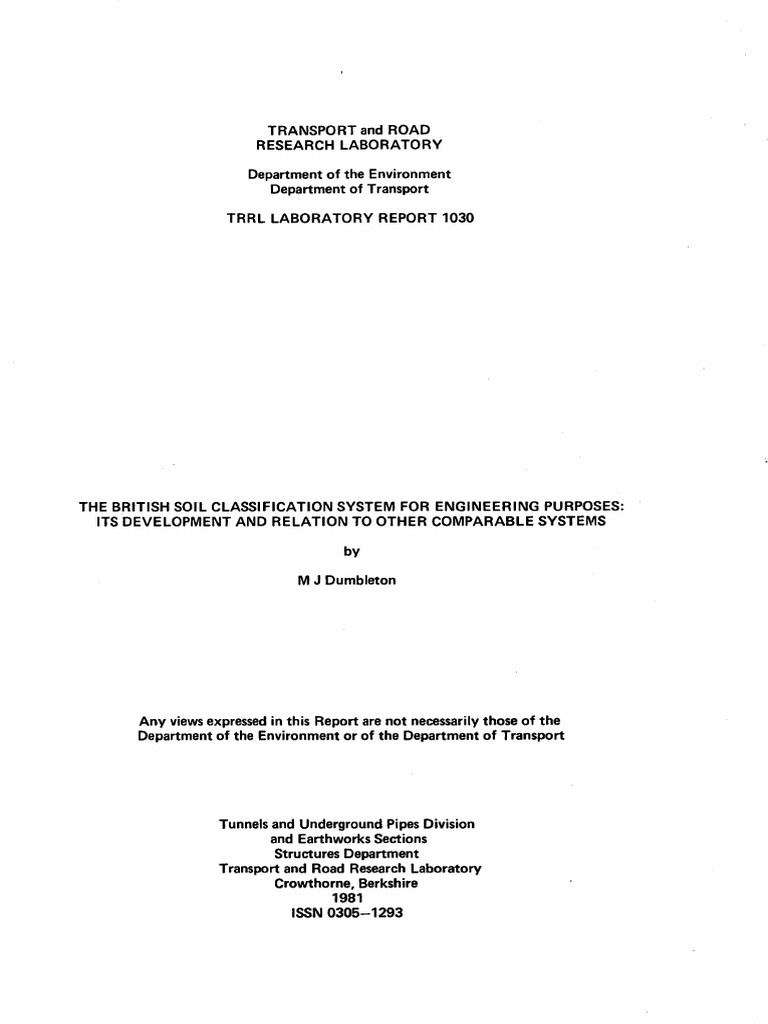 TRANSPORT and ROAD
RESEARCH LABORATORY

Department of the Environment
Department of Transport

TRRL LABORATORY REPORT 1030

THE BRITISH SOIL CLASSIFICATION SYSTEM FOR ENGINEERING PURPOSES:
ITS DEVELOPMENT AND RELATION TO OTHER COMPARABLE SYSTEMS

by

M J Dumbleton

Any views expressed in this Report are not necessarily those of the Department of the Environment or of the Department of Transport

Tunnels and Underground Pipes Division
and Earthworks Sections
Structures Department
Transport and Road Research Laboratory
Crowthorne, Berkshire
1981
ISSN 0305–1293